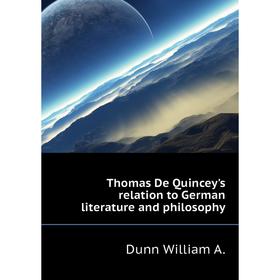 Thomas De Quincey's relation to German literature and philosophy

Dunn William A.